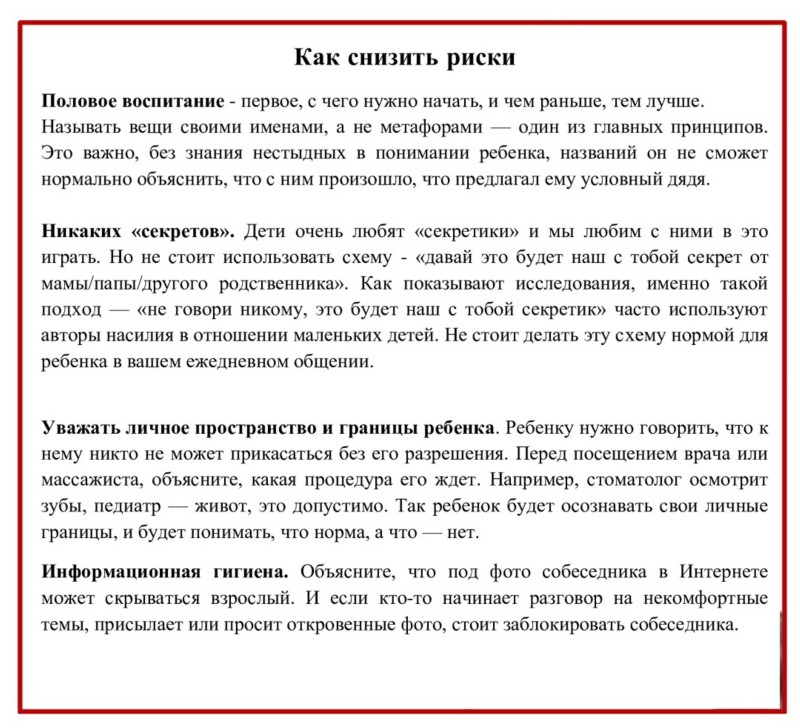 Как снизить риски

Половое воспитание - первое, с чего нужно начать, и чем раньше, тем лучше. Называть вещи своими именами, а не метафорами — один из главных принципов. Это важно, без знания нестыдных в понимании ребенка, названий он не сможет нормально объяснить, что с ним произошло, что предлагал ему условный дядя.

Никаких «секретов». Дети очень любят «секретики» и мы любим с ними в это играть. Но не стоит использовать схему - «давай это будет наш с тобой секрет от мамы/папы/другого родственника». Как показывают исследования, именно такой подход — «не говори никому, это будет наш с тобой секретик» часто используют авторы насилия в отношении маленьких детей. Не стоит делать эту схему нормой для ребенка в вашем ежедневном общении.

Уважать личное пространство и границы ребенка. Ребенку нужно говорить, что к нему никто не может прикасаться без его разрешения. Перед посещением врача или массажиста, объясните, какая процедура его ждет. Например, стоматолог осмотрит зубы, педиатр — живот, это допустимо. Так ребенок будет осознавать свои личные границы, и будет понимать, что норма, а что — нет.

Информационная гигиена. Объясните, что под фото собеседника в Интернете может скрываться взрослый. И если кто-то начинает разговор на некомфортные темы, присылает или просит откровенные фото, стоит заблокировать собеседника.